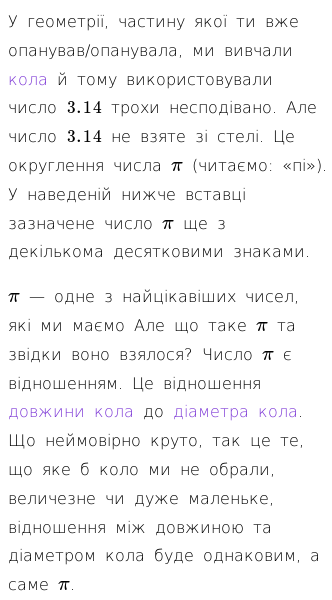 У геометрії, частину якої ти вже опанував/опанувала, ми вивчали кола й тому використовували число $3.14$ трохи несподівано. Але число $3.14$ не взяте зі стелі. Це округлення числа $\pi$ (читаємо: «пі»). У наведеній нижче вставці зазначене число $\pi$ ще з декількома десятковими знаками.

$\pi$ — одне з найцікавіших чисел, які ми маємо Але що таке $\pi$ та звідки воно взялося? Число $\pi$ є відношенням. Це відношення довжини кола до діаметра кола. Що неймовірно круто, так це те, що яке б коло ми не обрали, величезне чи дуже маленьке, відношення між довжиною та діаметром кола буде однаковим, а саме $\pi$.